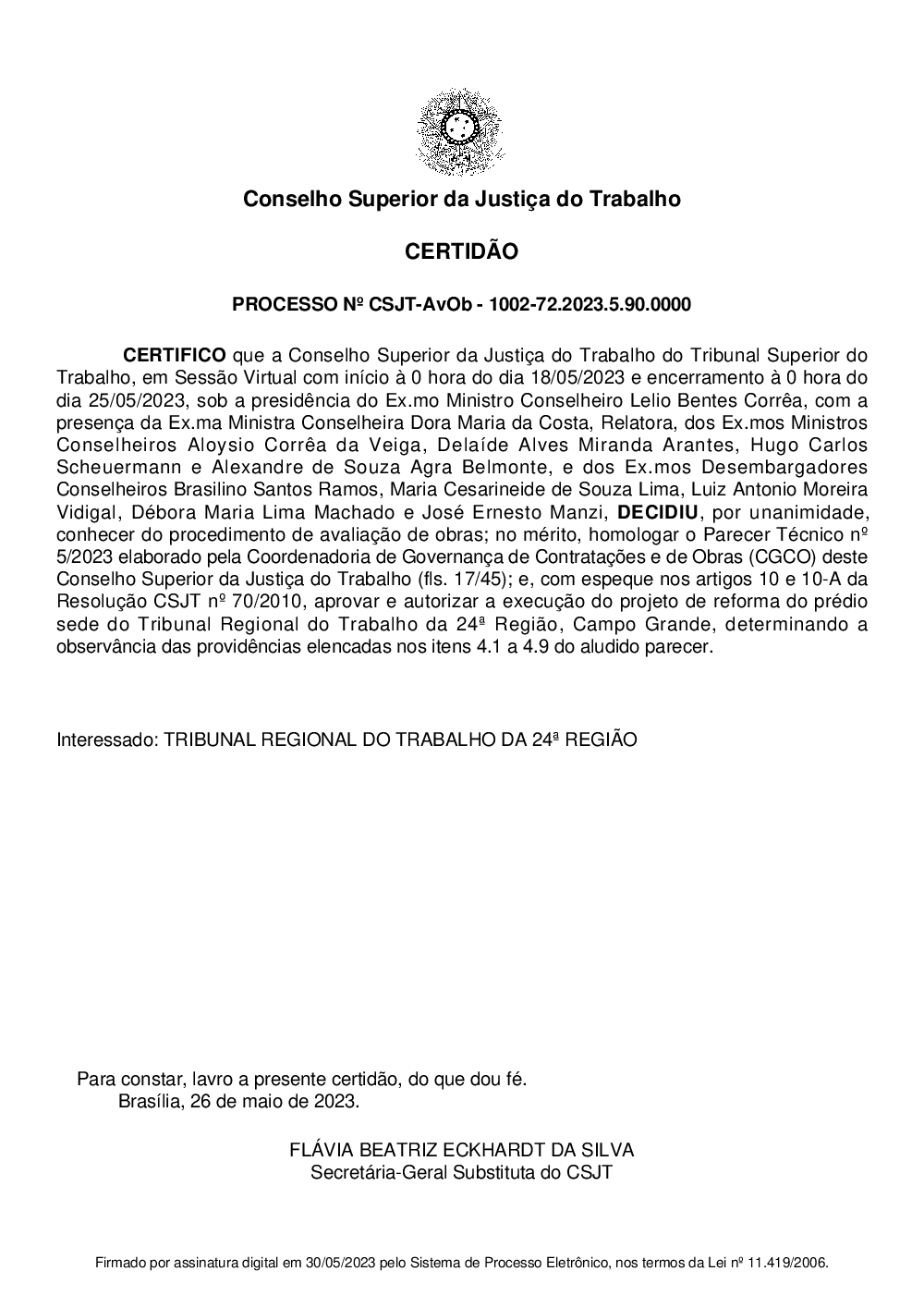 Conselho Superior da Justiça do Trabalho

CERTIDÃO

PROCESSO Nº CSJT-AvOb - 1002-72.2023.5.90.0000

CERTIFICO que a Conselho Superior da Justiça do Trabalho do Tribunal Superior do Trabalho, em Sessão Virtual com início à 0 hora do dia 18/05/2023 e encerramento à 0 hora do dia 25/05/2023, sob a presidência do Ex.mo Ministro Conselheiro Lelio Bentes Corrêa, com a presença da Ex.ma Ministra Conselheira Dora Maria da Costa, Relatora, dos Ex.mos Ministros Conselheiros Aloysio Corrêa da Veiga, Delaíde Alves Miranda Arantes, Hugo Carlos Scheuermann e Alexandre de Souza Agra Belmonte, e dos Ex.mos Desembargadores Conselheiros Brasilino Santos Ramos, Maria Cesarineide de Souza Lima, Luiz Antonio Moreira Vidigal, Débora Maria Lima Machado e José Ernesto Manzi, DECIDIU, por unanimidade, conhecer do procedimento de avaliação de obras; no mérito, homologar o Parecer Técnico nº 5/2023 elaborado pela Coordenadoria de Governança de Contratações e de Obras (CGCO) deste Conselho Superior da Justiça do Trabalho (fls. 17/45); e, com espeque nos artigos 10 e 10-A da Resolução CSJT nº 70/2010, aprovar e autorizar a execução do projeto de reforma do prédio sede do Tribunal Regional do Trabalho da 24ª Região, Campo Grande, determinando a observância das providências elencadas nos itens 4.1 a 4.9 do aludido parecer.

Interessado: TRIBUNAL REGIONAL DO TRABALHO DA 24ª REGIÃO

Para constar, lavro a presente certidão, do que dou fé.
Brasília, 26 de maio de 2023.

FLÁVIA BEATRIZ ECKHARDT DA SILVA
Secretária-Geral Substituta do CSJT

Firmado por assinatura digital em 30/05/2023 pelo Sistema de Processo Eletrônico, nos termos da Lei nº 11.419/2006.